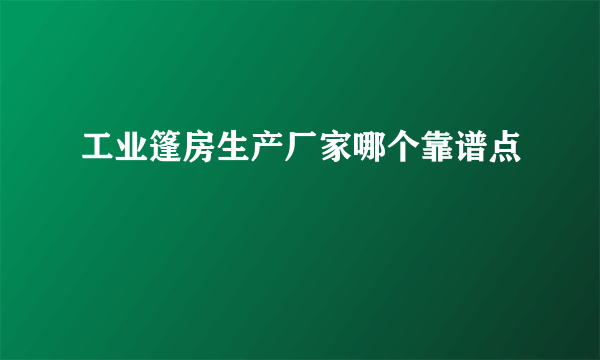 工业篷房生产厂家哪个靠谱点